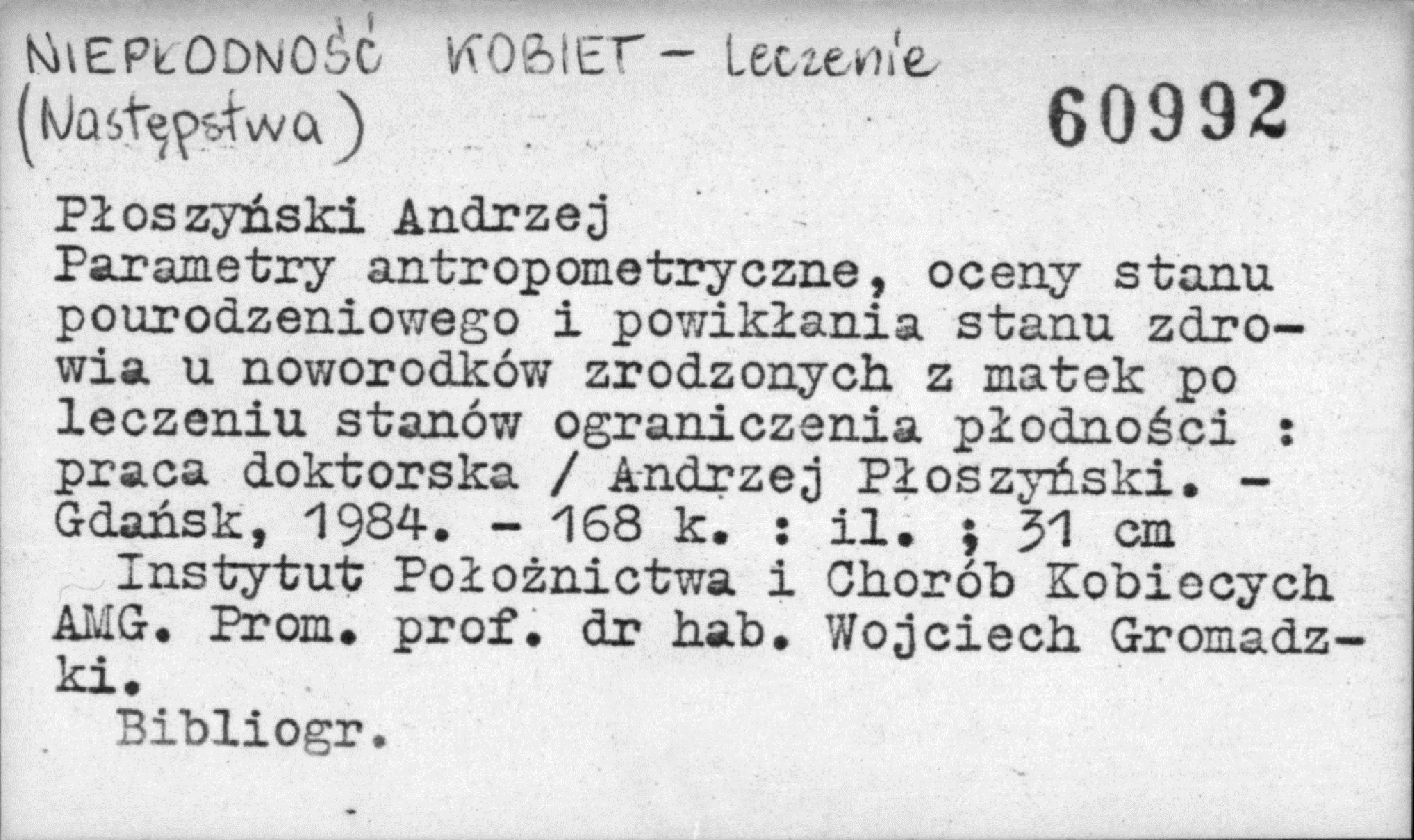 NIEPŁODNOŚĆ KOBIET - Leczenie
(Następstwa)

60992

Płoszyński Andrzej

Parametry antropometryczne, oceny stanu pourodzeniowego i powikłania stanu zdrowia u noworodków zrodzonych z matek po leczeniu stanów ograniczenia płodności : praca doktorska / Andrzej Płoszyński. - Gdańsk, 1984. - 168 k. : il. ; 31 cm

Instytut Położnictwa i Chorób Kobiecych AMG. Prom. prof. dr hab. Wojciech Gromadzki.

Bibliogr.